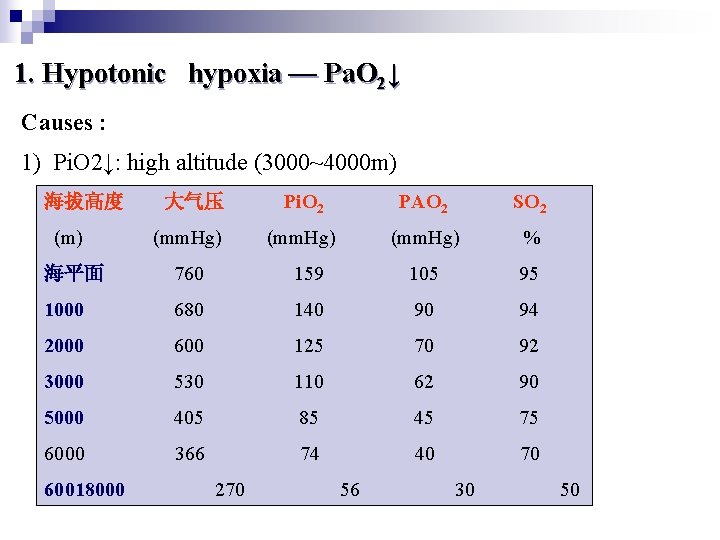 1. Hypotonic hypoxia — $PaO_2$↓

Causes :

1) PiO2↓: high altitude (3000~4000m)

| 海拔高度 | 大气压 | $PiO_2$ | $PAO_2$ | $SO_2$ |
|---|---|---|---|---|
| (m) | (mmHg) | (mmHg) | (mmHg) | % |
| 海平面 | 760 | 159 | 105 | 95 |
| 1000 | 680 | 140 | 90 | 94 |
| 2000 | 600 | 125 | 70 | 92 |
| 3000 | 530 | 110 | 62 | 90 |
| 5000 | 405 | 85 | 45 | 75 |
| 6000 | 366 | 74 | 40 | 70 |
| 60018000 | 270 | 56 | 30 | 50 |